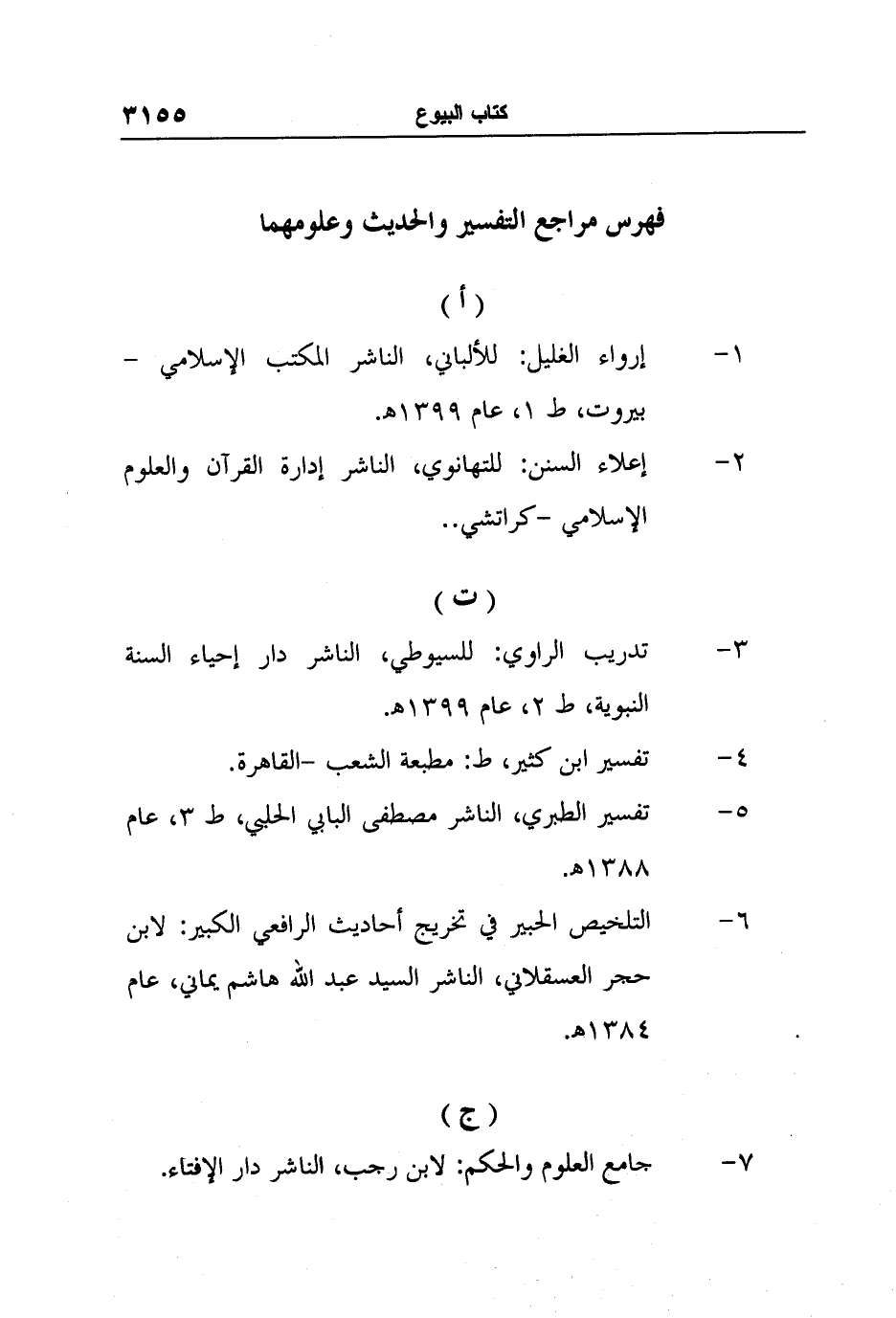 كتاب البيوع ٣١٥٥

فهرس مراجع التفسير والحديث وعلومهما

( أ )

١- إرواء الغليل: للألباني، الناشر المكتب الإسلامي - بيروت، ط ١، عام ١٣٩٩هـ.

٢- إعلاء السنن: للتهانوي، الناشر إدارة القرآن والعلوم الإسلامي -كراتشي..

( ت )

٣- تدريب الراوي: للسيوطي، الناشر دار إحياء السنة النبوية، ط ٢، عام ١٣٩٩هـ.

٤- تفسير ابن كثير، ط: مطبعة الشعب -القاهرة.

٥- تفسير الطبري، الناشر مصطفى البابي الحلبي، ط ٣، عام ١٣٨٨هـ.

٦- التلخيص الحبير في تخريج أحاديث الرافعي الكبير: لابن حجر العسقلاني، الناشر السيد عبد الله هاشم يماني، عام ١٣٨٤هـ.

( ج )

٧- جامع العلوم والحكم: لابن رجب، الناشر دار الإفتاء.